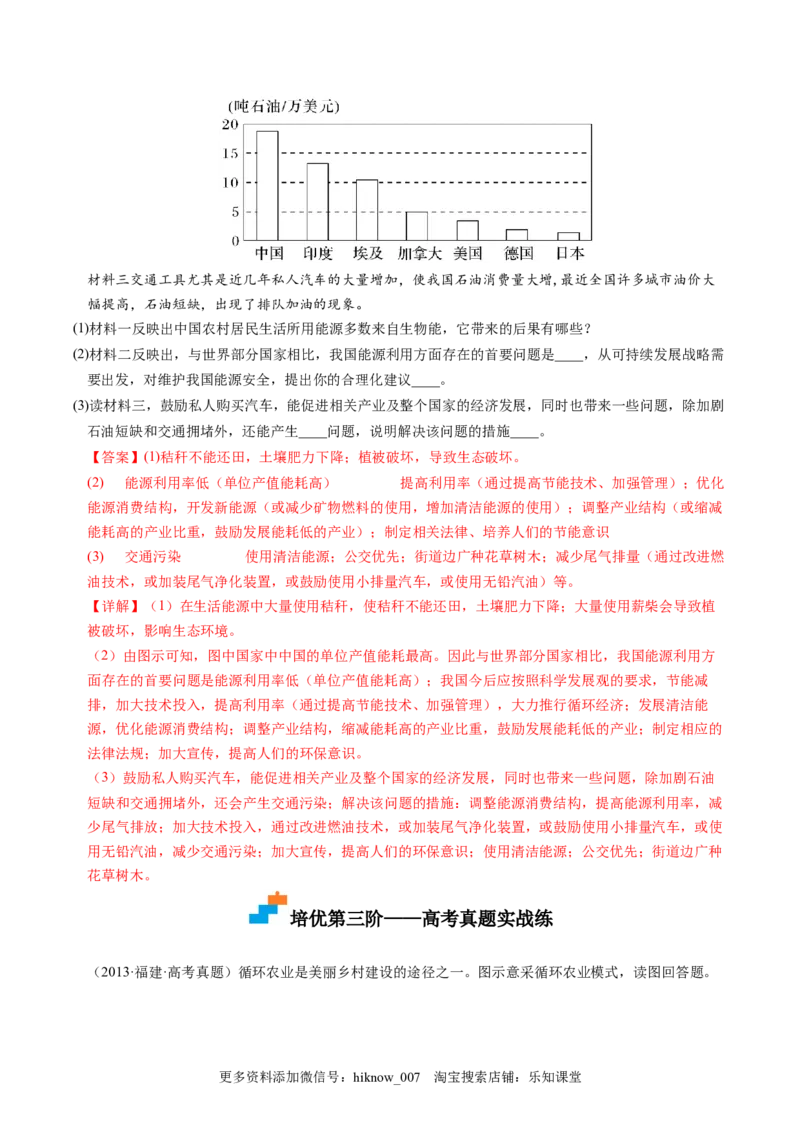 (吨石油/万美元)
20
15
10
5
0
中国 印度 埃及 加拿大 美国 德国 日本

材料三交通工具尤其是近几年私人汽车的大量增加，使我国石油消费量大增,最近全国许多城市油价大幅提高，石油短缺，出现了排队加油的现象。

(1)材料一反映出中国农村居民生活所用能源多数来自生物能，它带来的后果有哪些？

(2)材料二反映出，与世界部分国家相比，我国能源利用方面存在的首要问题是____，从可持续发展战略需要出发，对维护我国能源安全，提出你的合理化建议____。

(3)读材料三，鼓励私人购买汽车，能促进相关产业及整个国家的经济发展，同时也带来一些问题，除加剧石油短缺和交通拥堵外，还能产生____问题，说明解决该问题的措施____。

【答案】(1)秸秆不能还田，土壤肥力下降；植被破坏，导致生态破坏。

(2) 能源利用率低（单位产值能耗高） 提高利用率（通过提高节能技术、加强管理）；优化能源消费结构，开发新能源（或减少矿物燃料的使用，增加清洁能源的使用）；调整产业结构（或缩减能耗高的产业比重，鼓励发展能耗低的产业）；制定相关法律、培养人们的节能意识

(3) 交通污染 使用清洁能源；公交优先；街道边广种花草树木；减少尾气排量（通过改进燃油技术，或加装尾气净化装置，或鼓励使用小排量汽车，或使用无铅汽油）等。

【详解】（1）在生活能源中大量使用秸秆，使秸秆不能还田，土壤肥力下降；大量使用薪柴会导致植被破坏，影响生态环境。

（2）由图示可知，图中国家中中国的单位产值能耗最高。因此与世界部分国家相比，我国能源利用方面存在的首要问题是能源利用率低（单位产值能耗高）；我国今后应按照科学发展观的要求，节能减排，加大技术投入，提高利用率（通过提高节能技术、加强管理），大力推行循环经济；发展清洁能源，优化能源消费结构；调整产业结构，缩减能耗高的产业比重，鼓励发展能耗低的产业；制定相应的法律法规；加大宣传，提高人们的环保意识。

（3）鼓励私人购买汽车，能促进相关产业及整个国家的经济发展，同时也带来一些问题，除加剧石油短缺和交通拥堵外，还会产生交通污染；解决该问题的措施：调整能源消费结构，提高能源利用率，减少尾气排放；加大技术投入，通过改进燃油技术，或加装尾气净化装置，或鼓励使用小排量汽车，或使用无铅汽油，减少交通污染；加大宣传，提高人们的环保意识；使用清洁能源；公交优先；街道边广种花草树木。

培优第三阶——高考真题实战练

（2013·福建·高考真题）循环农业是美丽乡村建设的途径之一。图示意采循环农业模式，读图回答题。

更多资料添加微信号：hiknow_007 淘宝搜索店铺：乐知课堂